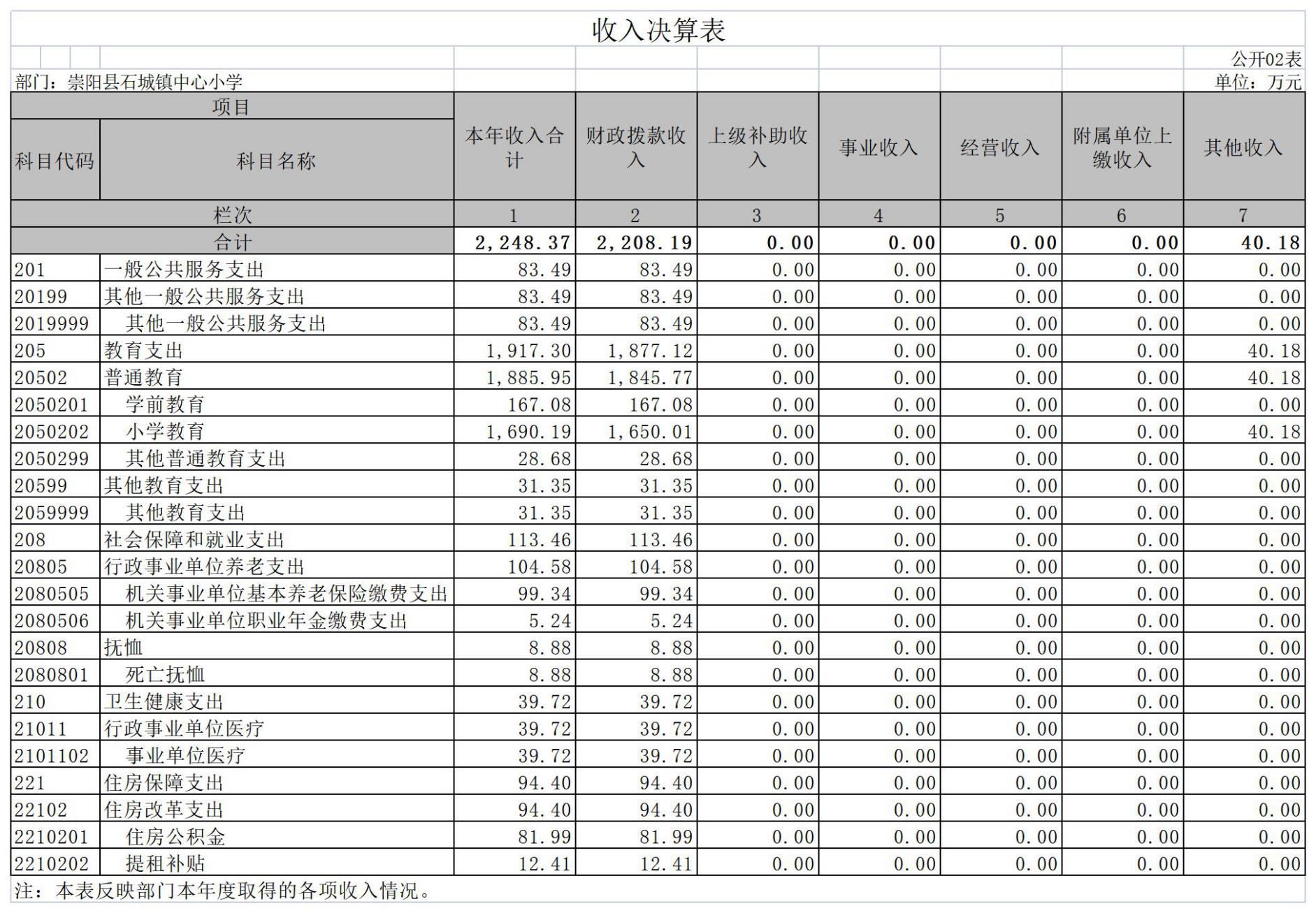 收入决算表

公开02表

部门：崇阳县石城镇中心小学

单位：万元

| 项目 | | 本年收入合计 | 财政拨款收入 | 上级补助收入 | 事业收入 | 经营收入 | 附属单位上缴收入 | 其他收入 |
|---|---|---|---|---|---|---|---|---|
| 科目代码 | 科目名称 | | | | | | | |
| 栏次 | | 1 | 2 | 3 | 4 | 5 | 6 | 7 |
| 合计 | | 2,248.37 | 2,208.19 | 0.00 | 0.00 | 0.00 | 0.00 | 40.18 |
| 201 | 一般公共服务支出 | 83.49 | 83.49 | 0.00 | 0.00 | 0.00 | 0.00 | 0.00 |
| 20199 | 其他一般公共服务支出 | 83.49 | 83.49 | 0.00 | 0.00 | 0.00 | 0.00 | 0.00 |
| 2019999 | 其他一般公共服务支出 | 83.49 | 83.49 | 0.00 | 0.00 | 0.00 | 0.00 | 0.00 |
| 205 | 教育支出 | 1,917.30 | 1,877.12 | 0.00 | 0.00 | 0.00 | 0.00 | 40.18 |
| 20502 | 普通教育 | 1,885.95 | 1,845.77 | 0.00 | 0.00 | 0.00 | 0.00 | 40.18 |
| 2050201 | 学前教育 | 167.08 | 167.08 | 0.00 | 0.00 | 0.00 | 0.00 | 0.00 |
| 2050202 | 小学教育 | 1,690.19 | 1,650.01 | 0.00 | 0.00 | 0.00 | 0.00 | 40.18 |
| 2050299 | 其他普通教育支出 | 28.68 | 28.68 | 0.00 | 0.00 | 0.00 | 0.00 | 0.00 |
| 20599 | 其他教育支出 | 31.35 | 31.35 | 0.00 | 0.00 | 0.00 | 0.00 | 0.00 |
| 2059999 | 其他教育支出 | 31.35 | 31.35 | 0.00 | 0.00 | 0.00 | 0.00 | 0.00 |
| 208 | 社会保障和就业支出 | 113.46 | 113.46 | 0.00 | 0.00 | 0.00 | 0.00 | 0.00 |
| 20805 | 行政事业单位养老支出 | 104.58 | 104.58 | 0.00 | 0.00 | 0.00 | 0.00 | 0.00 |
| 2080505 | 机关事业单位基本养老保险缴费支出 | 99.34 | 99.34 | 0.00 | 0.00 | 0.00 | 0.00 | 0.00 |
| 2080506 | 机关事业单位职业年金缴费支出 | 5.24 | 5.24 | 0.00 | 0.00 | 0.00 | 0.00 | 0.00 |
| 20808 | 抚恤 | 8.88 | 8.88 | 0.00 | 0.00 | 0.00 | 0.00 | 0.00 |
| 2080801 | 死亡抚恤 | 8.88 | 8.88 | 0.00 | 0.00 | 0.00 | 0.00 | 0.00 |
| 210 | 卫生健康支出 | 39.72 | 39.72 | 0.00 | 0.00 | 0.00 | 0.00 | 0.00 |
| 21011 | 行政事业单位医疗 | 39.72 | 39.72 | 0.00 | 0.00 | 0.00 | 0.00 | 0.00 |
| 2101102 | 事业单位医疗 | 39.72 | 39.72 | 0.00 | 0.00 | 0.00 | 0.00 | 0.00 |
| 221 | 住房保障支出 | 94.40 | 94.40 | 0.00 | 0.00 | 0.00 | 0.00 | 0.00 |
| 22102 | 住房改革支出 | 94.40 | 94.40 | 0.00 | 0.00 | 0.00 | 0.00 | 0.00 |
| 2210201 | 住房公积金 | 81.99 | 81.99 | 0.00 | 0.00 | 0.00 | 0.00 | 0.00 |
| 2210202 | 提租补贴 | 12.41 | 12.41 | 0.00 | 0.00 | 0.00 | 0.00 | 0.00 |

注：本表反映部门本年度取得的各项收入情况。